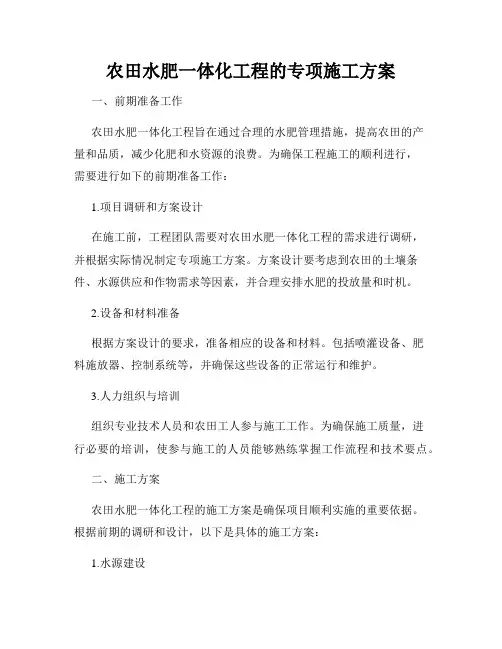 农田水肥一体化工程的专项施工方案

一、前期准备工作

农田水肥一体化工程旨在通过合理的水肥管理措施，提高农田的产量和品质，减少化肥和水资源的浪费。为确保工程施工的顺利进行，需要进行如下的前期准备工作：

1.项目调研和方案设计

在施工前，工程团队需要对农田水肥一体化工程的需求进行调研，并根据实际情况制定专项施工方案。方案设计要考虑到农田的土壤条件、水源供应和作物需求等因素，并合理安排水肥的投放量和时机。

2.设备和材料准备

根据方案设计的要求，准备相应的设备和材料。包括喷灌设备、肥料施放器、控制系统等，并确保这些设备的正常运行和维护。

3.人力组织与培训

组织专业技术人员和农田工人参与施工工作。为确保施工质量，进行必要的培训，使参与施工的人员能够熟练掌握工作流程和技术要点。

二、施工方案

农田水肥一体化工程的施工方案是确保项目顺利实施的重要依据。根据前期的调研和设计，以下是具体的施工方案：

1.水源建设